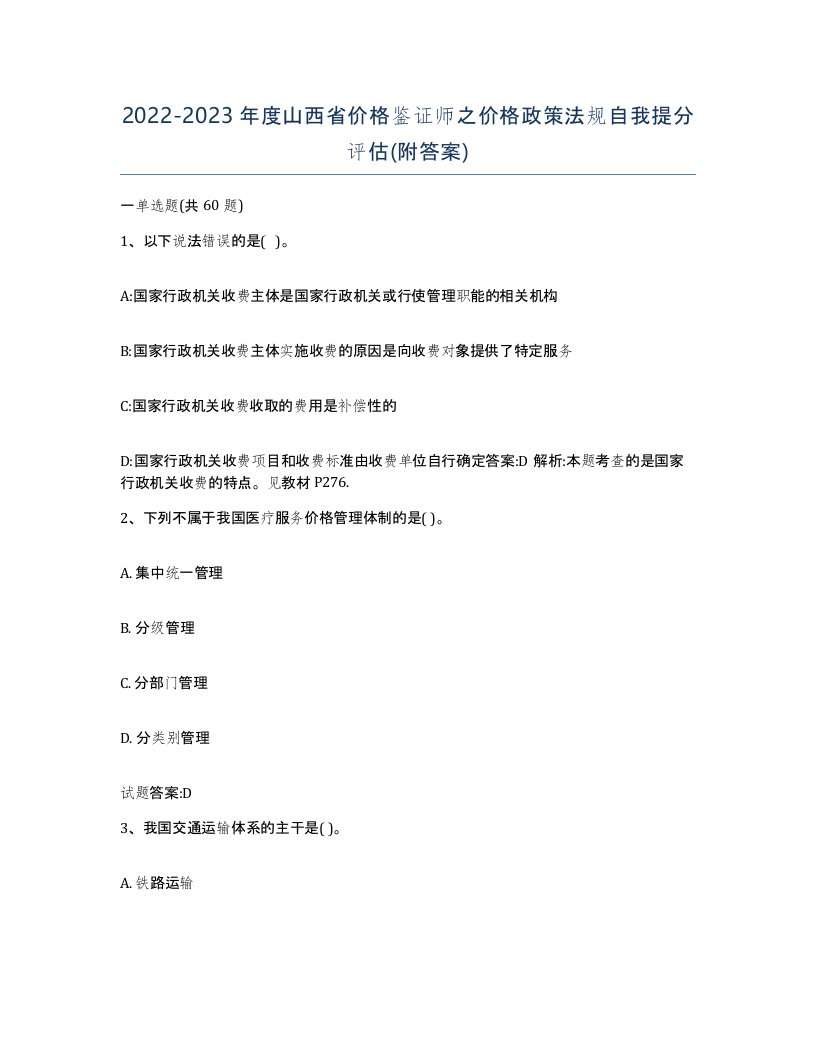 2022-2023年度山西省价格鉴证师之价格政策法规自我提分评估(附答案)

一单选题(共60题)

1、以下说法错误的是( )。

A:国家行政机关收费主体是国家行政机关或行使管理职能的相关机构

B:国家行政机关收费主体实施收费的原因是向收费对象提供了特定服务

C:国家行政机关收费收取的费用是补偿性的

D:国家行政机关收费项目和收费标准由收费单位自行确定答案:D 解析:本题考查的是国家行政机关收费的特点。见教材P276.

2、下列不属于我国医疗服务价格管理体制的是( )。

A. 集中统一管理

B. 分级管理

C. 分部门管理

D. 分类别管理

试题答案:D

3、我国交通运输体系的主干是( )。

A. 铁路运输